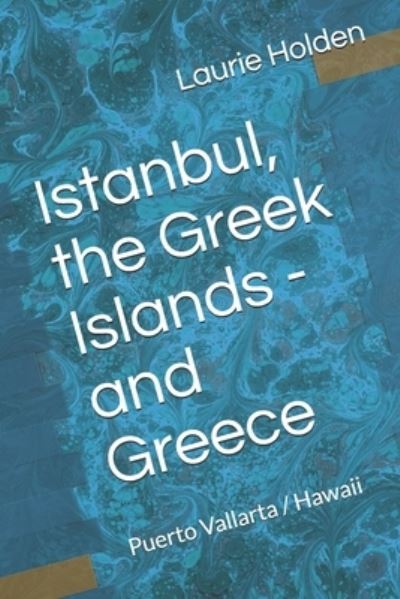 Laurie Holden

Istanbul, the Greek Islands - and Greece

Puerto Vallarta / Hawaii